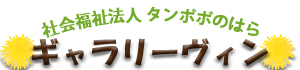 社会福祉法人 タンポポのはら
ギャラリーヴィン